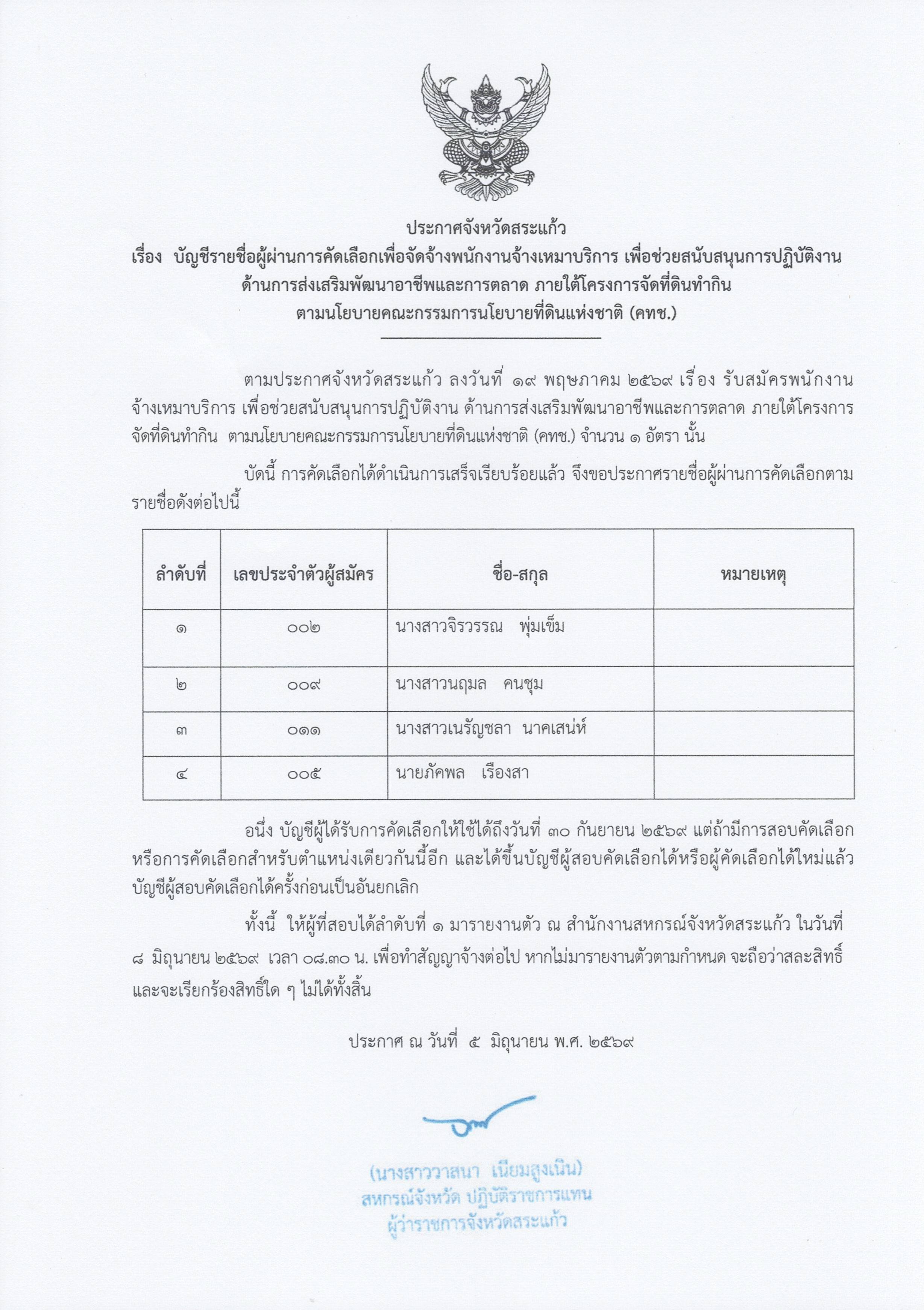 ประกาศจังหวัดสระแก้ว
เรื่อง บัญชีรายชื่อผู้ผ่านการคัดเลือกเพื่อจัดจ้างพนักงานจ้างเหมาบริการ เพื่อช่วยสนับสนุนการปฏิบัติงาน
ด้านการส่งเสริมพัฒนาอาชีพและการตลาด ภายใต้โครงการจัดที่ดินทำกิน
ตามนโยบายคณะกรรมการนโยบายที่ดินแห่งชาติ (คทช.)

ตามประกาศจังหวัดสระแก้ว ลงวันที่ ๑๙ พฤษภาคม ๒๕๖๙ เรื่อง รับสมัครพนักงานจ้างเหมาบริการ เพื่อช่วยสนับสนุนการปฏิบัติงาน ด้านการส่งเสริมพัฒนาอาชีพและการตลาด ภายใต้โครงการจัดที่ดินทำกิน ตามนโยบายคณะกรรมการนโยบายที่ดินแห่งชาติ (คทช.) จำนวน ๑ อัตรา นั้น

บัดนี้ การคัดเลือกได้ดำเนินการเสร็จเรียบร้อยแล้ว จึงขอประกาศรายชื่อผู้ผ่านการคัดเลือกตามรายชื่อดังต่อไปนี้

| ลำดับที่ | เลขประจำตัวผู้สมัคร | ชื่อ-สกุล | หมายเหตุ |
|---|---|---|---|
| ๑ | ๐๐๒ | นางสาวจิรวรรณ พุ่มเข็ม | |
| ๒ | ๐๐๙ | นางสาวนฤมล คนชุม | |
| ๓ | ๐๑๑ | นางสาวเนรัญชลา นาคเสน่ห์ | |
| ๔ | ๐๐๕ | นายภัคพล เรืองสา | |

อนึ่ง บัญชีผู้ได้รับการคัดเลือกให้ใช้ได้ถึงวันที่ ๓๐ กันยายน ๒๕๖๙ แต่ถ้ามีการสอบคัดเลือกหรือการคัดเลือกสำหรับตำแหน่งเดียวกันนี้อีก และได้ขึ้นบัญชีผู้สอบคัดเลือกได้หรือผู้คัดเลือกได้ใหม่แล้ว บัญชีผู้สอบคัดเลือกได้ครั้งก่อนเป็นอันยกเลิก

ทั้งนี้ ให้ผู้ที่สอบได้ลำดับที่ ๑ มารายงานตัว ณ สำนักงานสหกรณ์จังหวัดสระแก้ว ในวันที่ ๘ มิถุนายน ๒๕๖๙ เวลา ๐๘.๓๐ น. เพื่อทำสัญญาจ้างต่อไป หากไม่มารายงานตัวตามกำหนด จะถือว่าสละสิทธิ์และจะเรียกร้องสิทธิ์ใด ๆ ไม่ได้ทั้งสิ้น

ประกาศ ณ วันที่ ๕ มิถุนายน พ.ศ. ๒๕๖๙

(นางสาววาสนา เนียมสูงเนิน)
สหกรณ์จังหวัด ปฏิบัติราชการแทน
ผู้ว่าราชการจังหวัดสระแก้ว